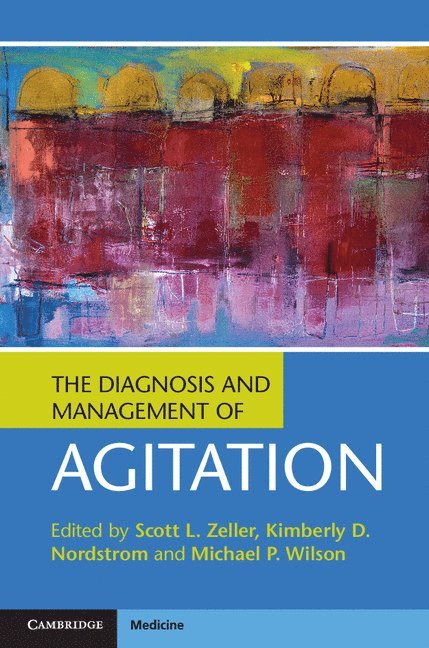 THE DIAGNOSIS AND MANAGEMENT OF

AGITATION

Edited by Scott L. Zeller, Kimberly D. Nordstrom and Michael P. Wilson

CAMBRIDGE

Medicine